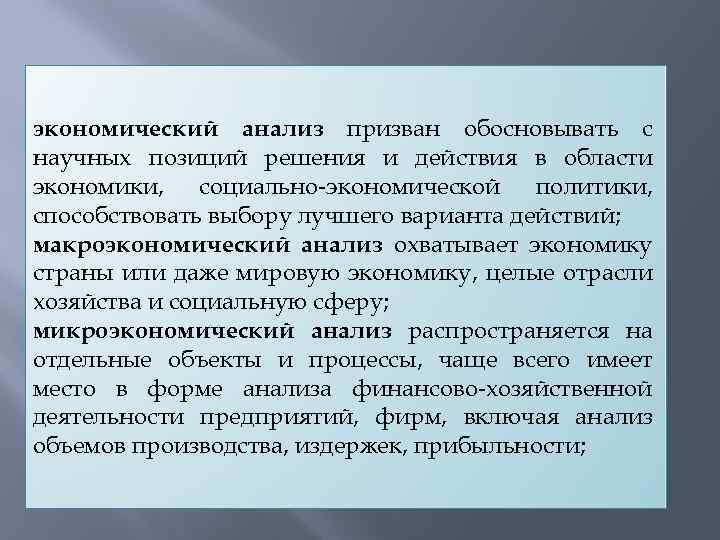 экономический анализ призван обосновывать с научных позиций решения и действия в области экономики, социально-экономической политики, способствовать выбору лучшего варианта действий;
макроэкономический анализ охватывает экономику страны или даже мировую экономику, целые отрасли хозяйства и социальную сферу;
микроэкономический анализ распространяется на отдельные объекты и процессы, чаще всего имеет место в форме анализа финансово-хозяйственной деятельности предприятий, фирм, включая анализ объемов производства, издержек, прибыльности;